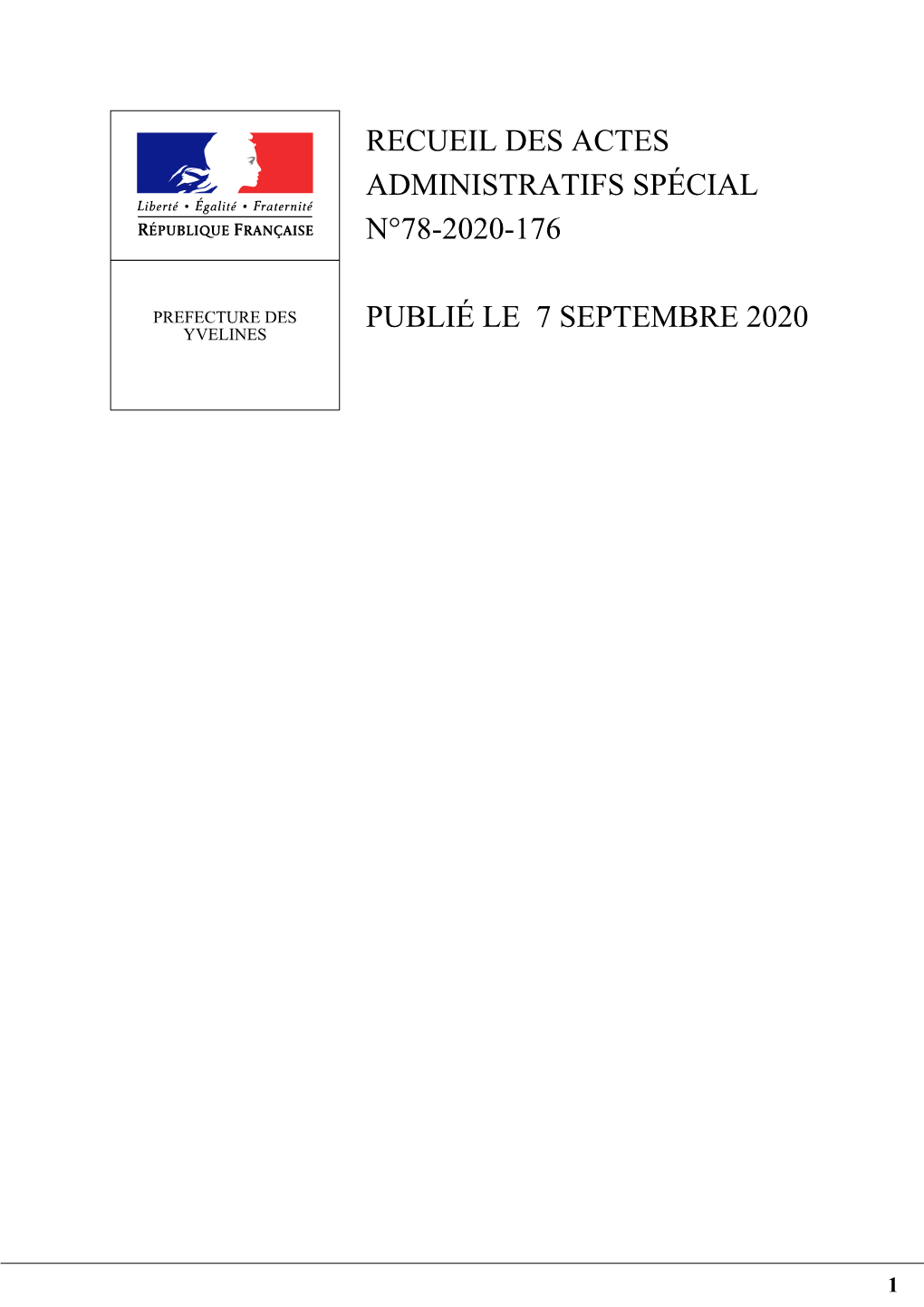 Liberté • Égalité • Fraternité
RÉPUBLIQUE FRANÇAISE

PREFECTURE DES YVELINES

RECUEIL DES ACTES ADMINISTRATIFS SPÉCIAL N°78-2020-176

PUBLIÉ LE 7 SEPTEMBRE 2020

1